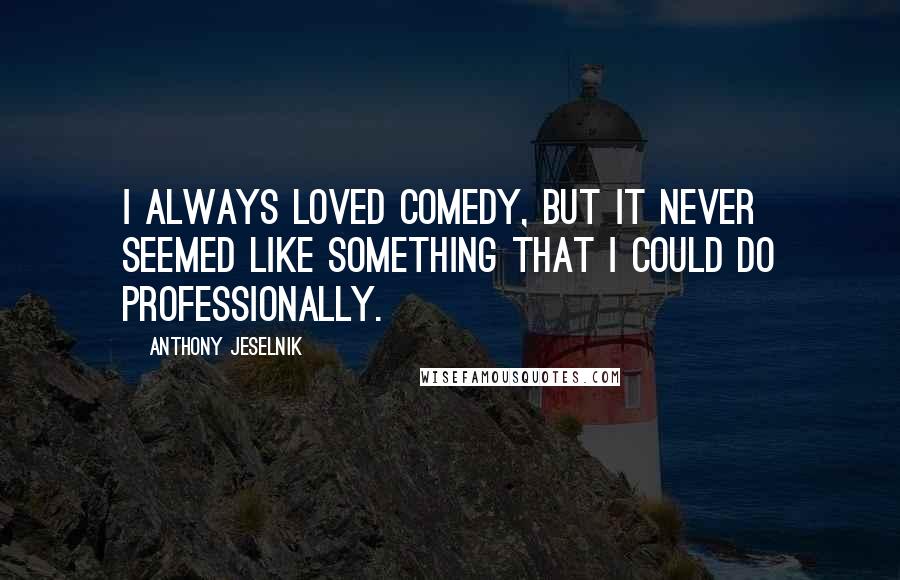 I ALWAYS LOVED COMEDY, BUT IT NEVER SEEMED LIKE SOMETHING THAT I COULD DO PROFESSIONALLY.

ANTHONY JESELNIK

WISEFAMOUSQUOTES.COM